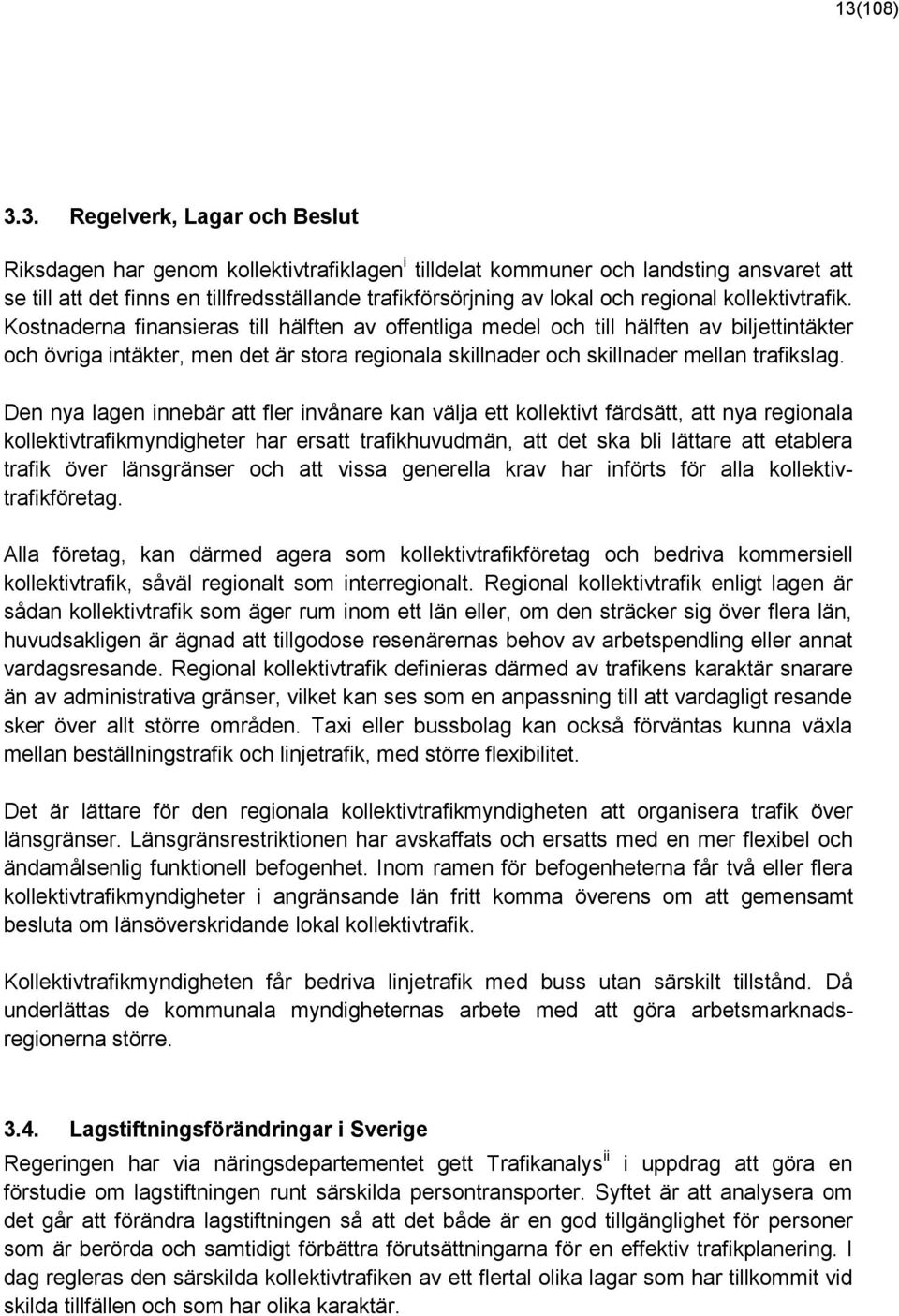 13(108)

3.3. Regelverk, Lagar och Beslut

Riksdagen har genom kollektivtrafiklagen$^{i}$ tilldelat kommuner och landsting ansvaret att se till att det finns en tillfredsställande trafikförsörjning av lokal och regional kollektivtrafik. Kostnaderna finansieras till hälften av offentliga medel och till hälften av biljettintäkter och övriga intäkter, men det är stora regionala skillnader och skillnader mellan trafikslag.

Den nya lagen innebär att fler invånare kan välja ett kollektivt färdsätt, att nya regionala kollektivtrafikmyndigheter har ersatt trafikhuvudmän, att det ska bli lättare att etablera trafik över länsgränser och att vissa generella krav har införts för alla kollektivtrafikföretag.

Alla företag, kan därmed agera som kollektivtrafikföretag och bedriva kommersiell kollektivtrafik, såväl regionalt som interregionalt. Regional kollektivtrafik enligt lagen är sådan kollektivtrafik som äger rum inom ett län eller, om den sträcker sig över flera län, huvudsakligen är ägnad att tillgodose resenärernas behov av arbetspendling eller annat vardagsresande. Regional kollektivtrafik definieras därmed av trafikens karaktär snarare än av administrativa gränser, vilket kan ses som en anpassning till att vardagligt resande sker över allt större områden. Taxi eller bussbolag kan också förväntas kunna växla mellan beställningstrafik och linjetrafik, med större flexibilitet.

Det är lättare för den regionala kollektivtrafikmyndigheten att organisera trafik över länsgränser. Länsgränsrestriktionen har avskaffats och ersatts med en mer flexibel och ändamålsenlig funktionell befogenhet. Inom ramen för befogenheterna får två eller flera kollektivtrafikmyndigheter i angränsande län fritt komma överens om att gemensamt besluta om länsöverskridande lokal kollektivtrafik.

Kollektivtrafikmyndigheten får bedriva linjetrafik med buss utan särskilt tillstånd. Då underlättas de kommunala myndigheternas arbete med att göra arbetsmarknadsregionerna större.

3.4. Lagstiftningsförändringar i Sverige

Regeringen har via näringsdepartementet gett Trafikanalys$^{ii}$ i uppdrag att göra en förstudie om lagstiftningen runt särskilda persontransporter. Syftet är att analysera om det går att förändra lagstiftningen så att det både är en god tillgänglighet för personer som är berörda och samtidigt förbättra förutsättningarna för en effektiv trafikplanering. I dag regleras den särskilda kollektivtrafiken av ett flertal olika lagar som har tillkommit vid skilda tillfällen och som har olika karaktär.